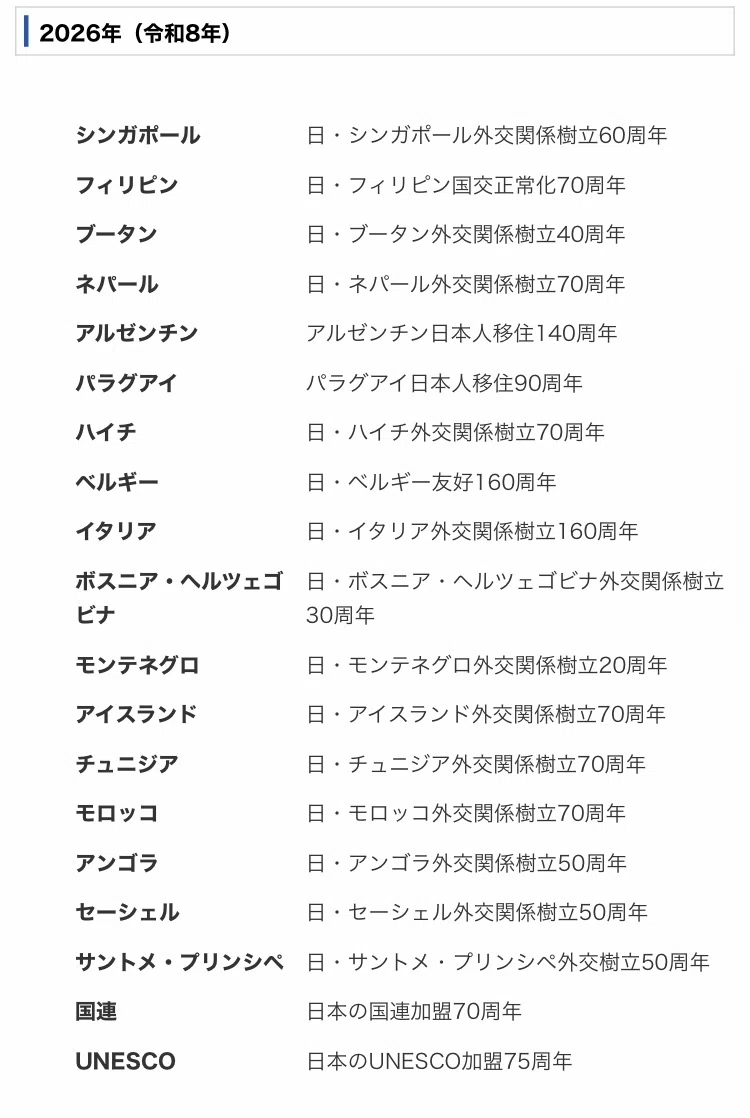 2026年（令和8年）

| | |
|---|---|
| シンガポール | 日・シンガポール外交関係樹立60周年 |
| フィリピン | 日・フィリピン国交正常化70周年 |
| ブータン | 日・ブータン外交関係樹立40周年 |
| ネパール | 日・ネパール外交関係樹立70周年 |
| アルゼンチン | アルゼンチン日本人移住140周年 |
| パラグアイ | パラグアイ日本人移住90周年 |
| ハイチ | 日・ハイチ外交関係樹立70周年 |
| ベルギー | 日・ベルギー友好160周年 |
| イタリア | 日・イタリア外交関係樹立160周年 |
| ボスニア・ヘルツェゴビナ | 日・ボスニア・ヘルツェゴビナ外交関係樹立30周年 |
| モンテネグロ | 日・モンテネグロ外交関係樹立20周年 |
| アイスランド | 日・アイスランド外交関係樹立70周年 |
| チュニジア | 日・チュニジア外交関係樹立70周年 |
| モロッコ | 日・モロッコ外交関係樹立70周年 |
| アンゴラ | 日・アンゴラ外交関係樹立50周年 |
| セーシェル | 日・セーシェル外交関係樹立50周年 |
| サントメ・プリンシペ | 日・サントメ・プリンシペ外交樹立50周年 |
| 国連 | 日本の国連加盟70周年 |
| UNESCO | 日本のUNESCO加盟75周年 |